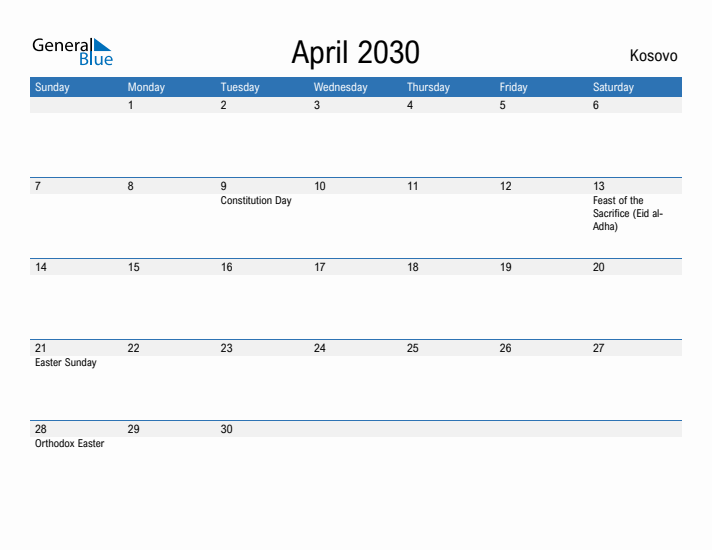 General Blue

April 2030

Kosovo

| Sunday | Monday | Tuesday | Wednesday | Thursday | Friday | Saturday |
|---|---|---|---|---|---|---|
| | 1 | 2 | 3 | 4 | 5 | 6 |
| 7 | 8 | 9 Constitution Day | 10 | 11 | 12 | 13 Feast of the Sacrifice (Eid al-Adha) |
| 14 | 15 | 16 | 17 | 18 | 19 | 20 |
| 21 Easter Sunday | 22 | 23 | 24 | 25 | 26 | 27 |
| 28 Orthodox Easter | 29 | 30 | | | | |